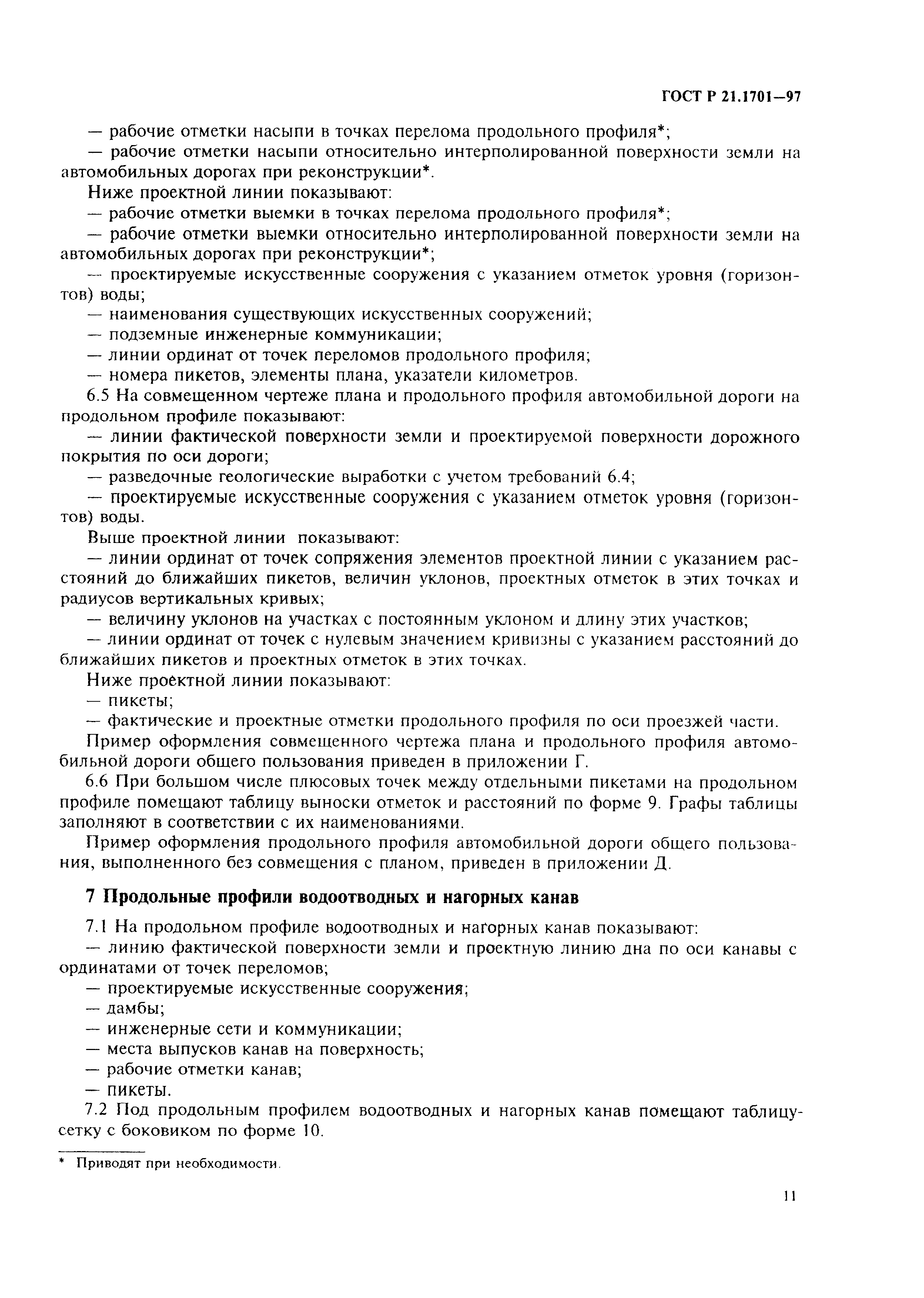 ГОСТ Р 21.1701—97

— рабочие отметки насыпи в точках перелома продольного профиля*;

— рабочие отметки насыпи относительно интерполированной поверхности земли на автомобильных дорогах при реконструкции*.

Ниже проектной линии показывают:

— рабочие отметки выемки в точках перелома продольного профиля*;

— рабочие отметки выемки относительно интерполированной поверхности земли на автомобильных дорогах при реконструкции*;

— проектируемые искусственные сооружения с указанием отметок уровня (горизонтов) воды;

— наименования существующих искусственных сооружений;

— подземные инженерные коммуникации;

— линии ординат от точек переломов продольного профиля;

— номера пикетов, элементы плана, указатели километров.

6.5 На совмещенном чертеже плана и продольного профиля автомобильной дороги на продольном профиле показывают:

— линии фактической поверхности земли и проектируемой поверхности дорожного покрытия по оси дороги;

— разведочные геологические выработки с учетом требований 6.4;

— проектируемые искусственные сооружения с указанием отметок уровня (горизонтов) воды.

Выше проектной линии показывают:

— линии ординат от точек сопряжения элементов проектной линии с указанием расстояний до ближайших пикетов, величин уклонов, проектных отметок в этих точках и радиусов вертикальных кривых;

— величину уклонов на участках с постоянным уклоном и длину этих участков;

— линии ординат от точек с нулевым значением кривизны с указанием расстояний до ближайших пикетов и проектных отметок в этих точках.

Ниже проектной линии показывают:

— пикеты;

— фактические и проектные отметки продольного профиля по оси проезжей части.

Пример оформления совмещенного чертежа плана и продольного профиля автомобильной дороги общего пользования приведен в приложении Г.

6.6 При большом числе плюсовых точек между отдельными пикетами на продольном профиле помещают таблицу выноски отметок и расстояний по форме 9. Графы таблицы заполняют в соответствии с их наименованиями.

Пример оформления продольного профиля автомобильной дороги общего пользования, выполненного без совмещения с планом, приведен в приложении Д.

7 Продольные профили водоотводных и нагорных канав

7.1 На продольном профиле водоотводных и нагорных канав показывают:

— линию фактической поверхности земли и проектную линию дна по оси канавы с ординатами от точек переломов;

— проектируемые искусственные сооружения;

— дамбы;

— инженерные сети и коммуникации;

— места выпусков канав на поверхность;

— рабочие отметки канав;

— пикеты.

7.2 Под продольным профилем водоотводных и нагорных канав помещают таблицу-сетку с боковиком по форме 10.

* Приводят при необходимости.

11